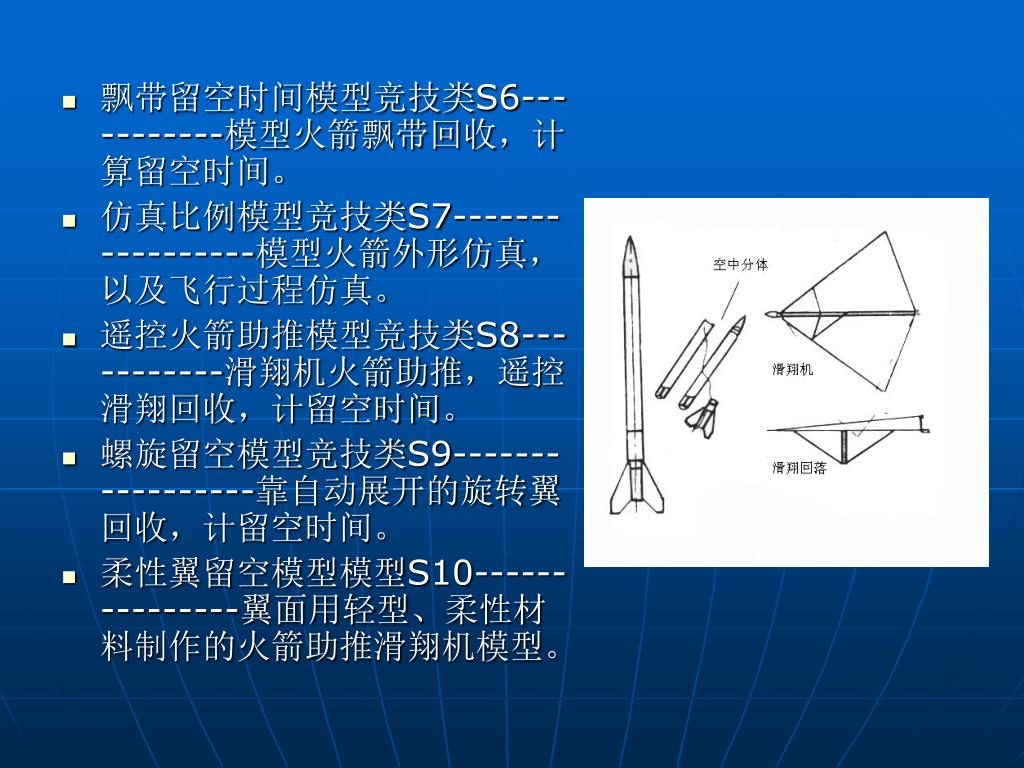 - 飘带留空时间模型竞技类S6-----------模型火箭飘带回收，计算留空时间。
- 仿真比例模型竞技类S7-----------------模型火箭外形仿真，以及飞行过程仿真。
- 遥控火箭助推模型竞技类S8-----------滑翔机火箭助推，遥控滑翔回收，计留空时间。
- 螺旋留空模型竞技类S9-----------------靠自动展开的旋转翼回收，计留空时间。
- 柔性翼留空模型模型S10---------------翼面用轻型、柔性材料制作的火箭助推滑翔机模型。

空中分体

滑翔机

滑翔回落